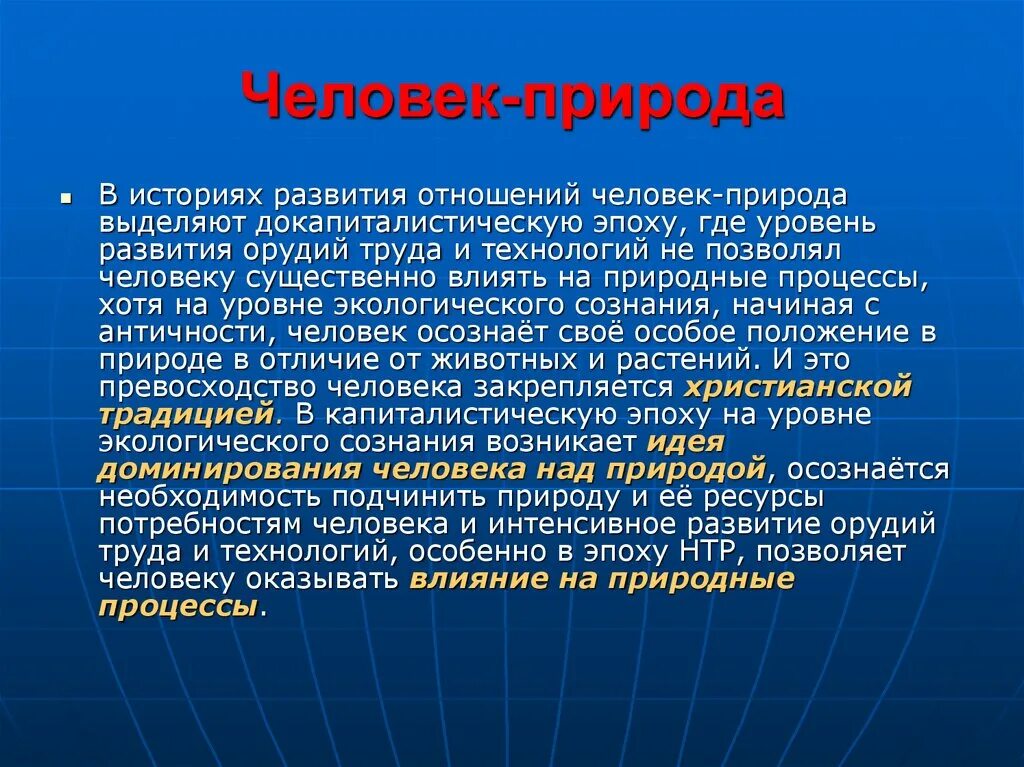 Человек-природа

В историях развития отношений человек-природа выделяют докапиталистическую эпоху, где уровень развития орудий труда и технологий не позволял человеку существенно влиять на природные процессы, хотя на уровне экологического сознания, начиная с античности, человек осознаёт своё особое положение в природе в отличие от животных и растений. И это превосходство человека закрепляется христианской традицией. В капиталистическую эпоху на уровне экологического сознания возникает идея доминирования человека над природой, осознаётся необходимость подчинить природу и её ресурсы потребностям человека и интенсивное развитие орудий труда и технологий, особенно в эпоху НТР, позволяет человеку оказывать влияние на природные процессы.